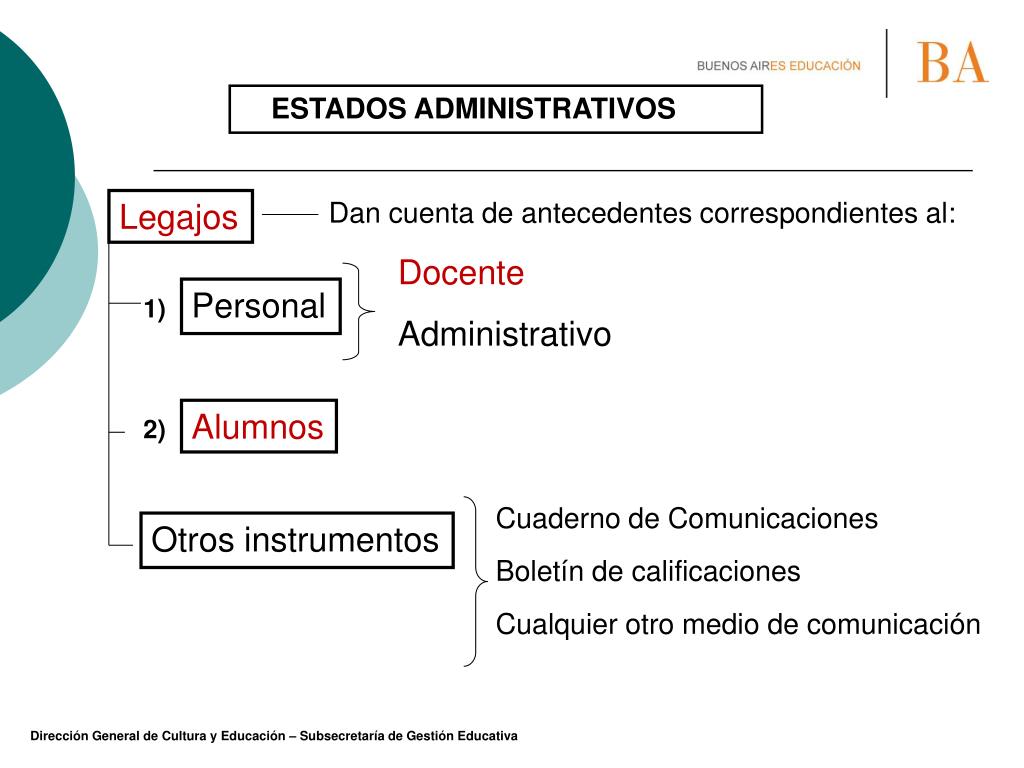 BUENOS AIRES EDUCACIÓN

BA

ESTADOS ADMINISTRATIVOS

Legajos

Dan cuenta de antecedentes correspondientes al:

1) Personal

Docente

Administrativo

2) Alumnos

Otros instrumentos

Cuaderno de Comunicaciones

Boletín de calificaciones

Cualquier otro medio de comunicación

Dirección General de Cultura y Educación – Subsecretaría de Gestión Educativa